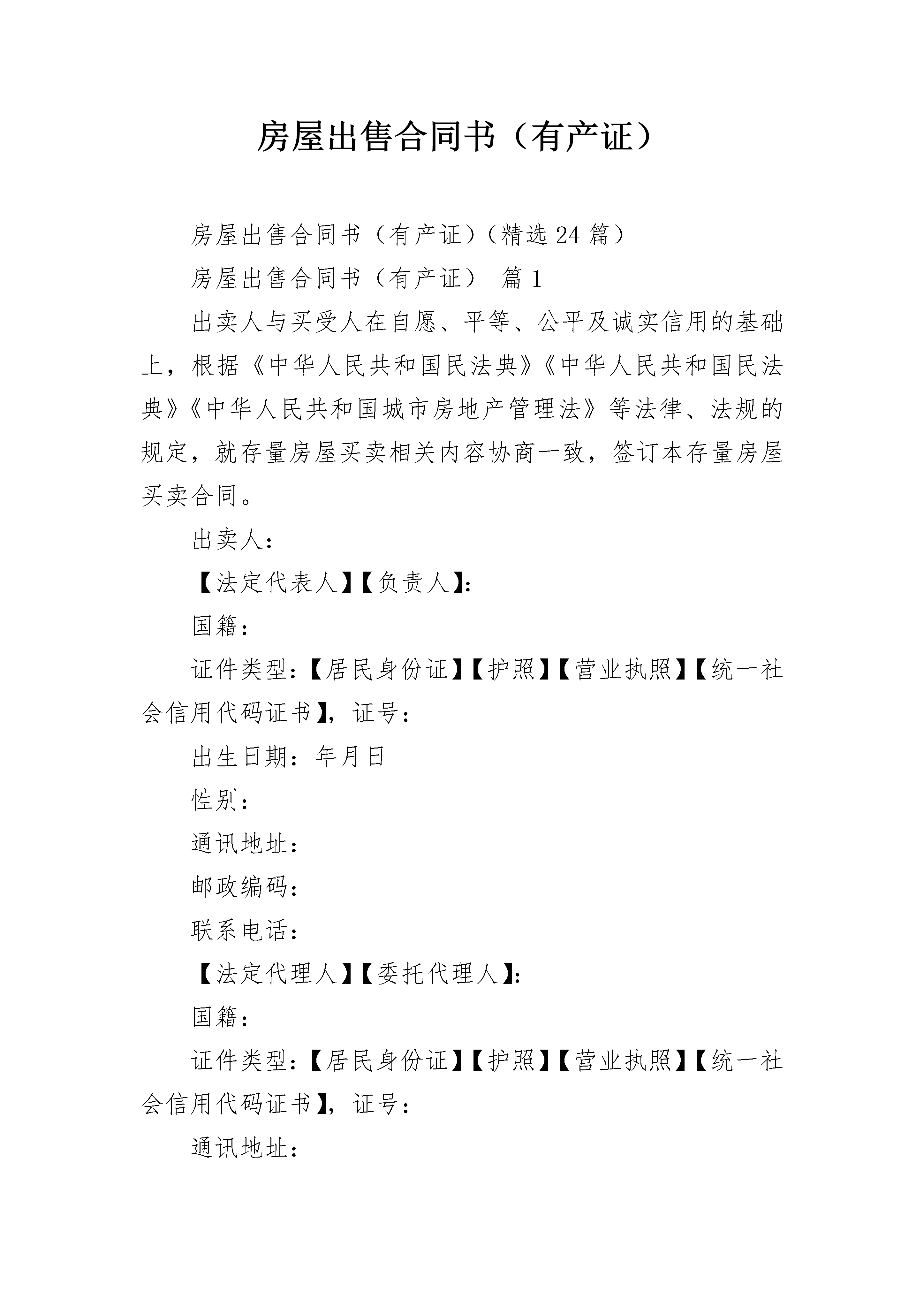 房屋出售合同书（有产证）

房屋出售合同书（有产证）（精选24篇）

房屋出售合同书（有产证） 篇1

出卖人与买受人在自愿、平等、公平及诚实信用的基础上，根据《中华人民共和国民法典》《中华人民共和国民法典》《中华人民共和国城市房地产管理法》等法律、法规的规定，就存量房屋买卖相关内容协商一致，签订本存量房屋买卖合同。

出卖人：

【法定代表人】【负责人】：

国籍：

证件类型：【居民身份证】【护照】【营业执照】【统一社会信用代码证书】，证号：

出生日期：年月日

性别：

通讯地址：

邮政编码：

联系电话：

【法定代理人】【委托代理人】：

国籍：

证件类型：【居民身份证】【护照】【营业执照】【统一社会信用代码证书】，证号：

通讯地址：